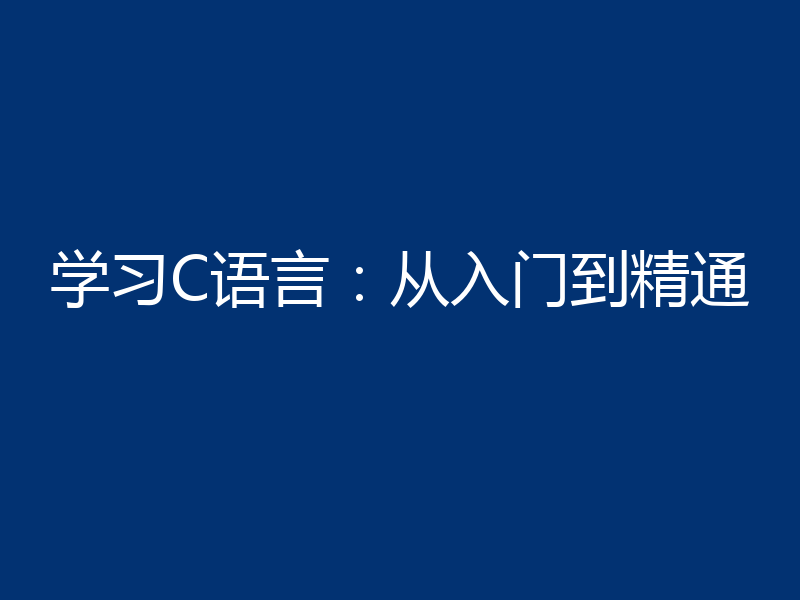 学习C语言：从入门到精通